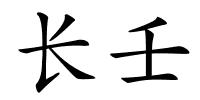 长壬